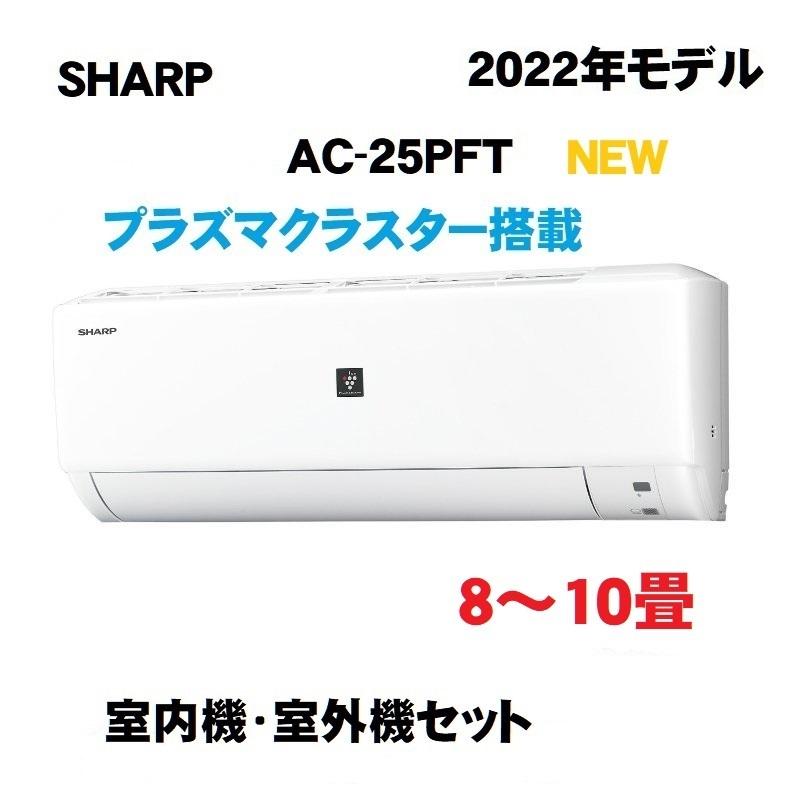 SHARP

2022年モデル

AC-25PFT NEW

プラズマクラスター搭載

SHARP

8～10畳

室内機・室外機セット